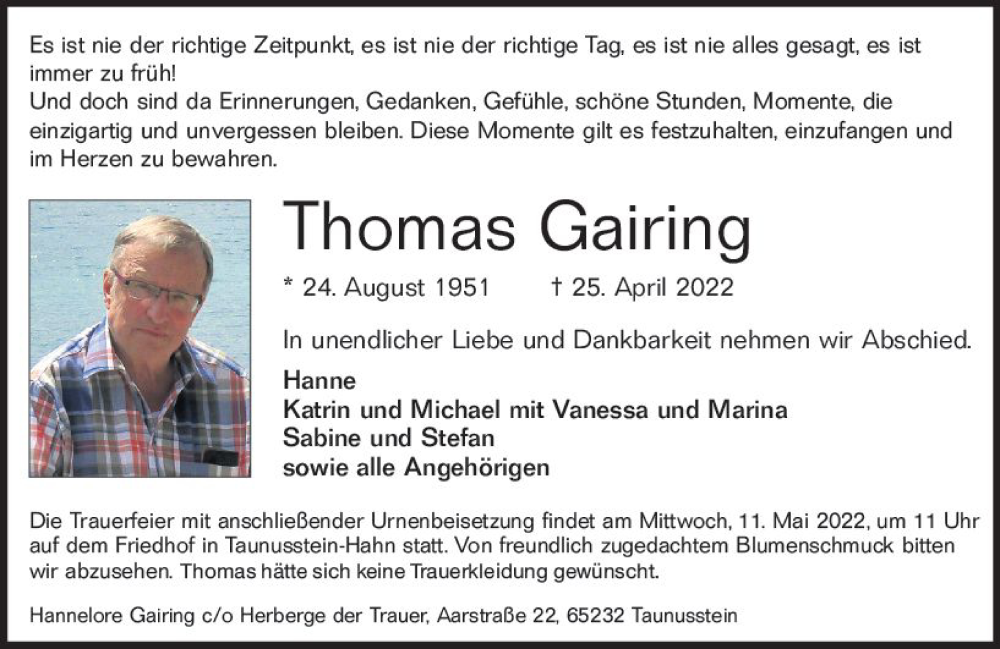 Es ist nie der richtige Zeitpunkt, es ist nie der richtige Tag, es ist nie alles gesagt, es ist immer zu früh!
Und doch sind da Erinnerungen, Gedanken, Gefühle, schöne Stunden, Momente, die einzigartig und unvergessen bleiben. Diese Momente gilt es festzuhalten, einzufangen und im Herzen zu bewahren.

Thomas Gairing

* 24. August 1951 † 25. April 2022

In unendlicher Liebe und Dankbarkeit nehmen wir Abschied.

Hanne
Katrin und Michael mit Vanessa und Marina
Sabine und Stefan
sowie alle Angehörigen

Die Trauerfeier mit anschließender Urnenbeisetzung findet am Mittwoch, 11. Mai 2022, um 11 Uhr auf dem Friedhof in Taunusstein-Hahn statt. Von freundlich zugedachtem Blumenschmuck bitten wir abzusehen. Thomas hätte sich keine Trauerkleidung gewünscht.

Hannelore Gairing c/o Herberge der Trauer, Aarstraße 22, 65232 Taunusstein